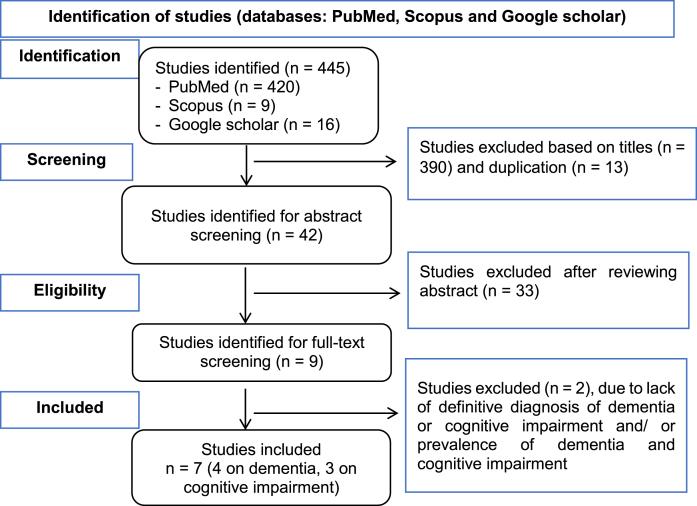 Identification of studies (databases: PubMed, Scopus and Google scholar)

Identification

Studies identified (n = 445)
- PubMed (n = 420)
- Scopus (n = 9)
- Google scholar (n = 16)

Screening

Studies excluded based on titles (n = 390) and duplication (n = 13)

Studies identified for abstract screening (n = 42)

Eligibility

Studies excluded after reviewing abstract (n = 33)

Studies identified for full-text screening (n = 9)

Included

Studies excluded (n = 2), due to lack of definitive diagnosis of dementia or cognitive impairment and/ or prevalence of dementia and cognitive impairment

Studies included
n = 7 (4 on dementia, 3 on cognitive impairment)